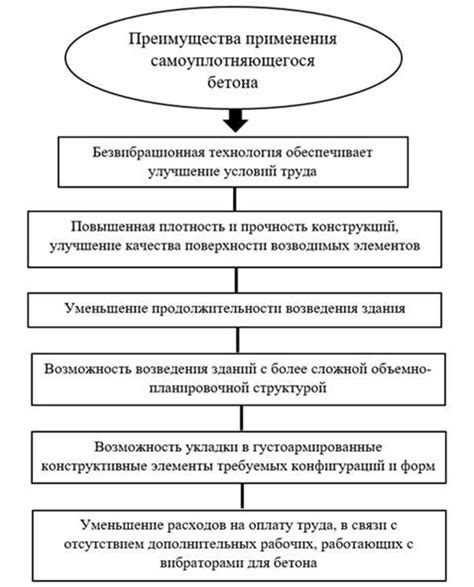 Преимущества применения самоуплотняющегося бетона

Безвибрационная технология обеспечивает улучшение условий труда

Повышенная плотность и прочность конструкций, улучшение качества поверхности возводимых элементов

Уменьшение продолжительности возведения здания

Возможность возведения зданий с более сложной объемно-планировочной структурой

Возможность укладки в густоармированные конструктивные элементы требуемых конфигураций и форм

Уменьшение расходов на оплату труда, в связи с отсутствием дополнительных рабочих, работающих с вибраторами для бетона